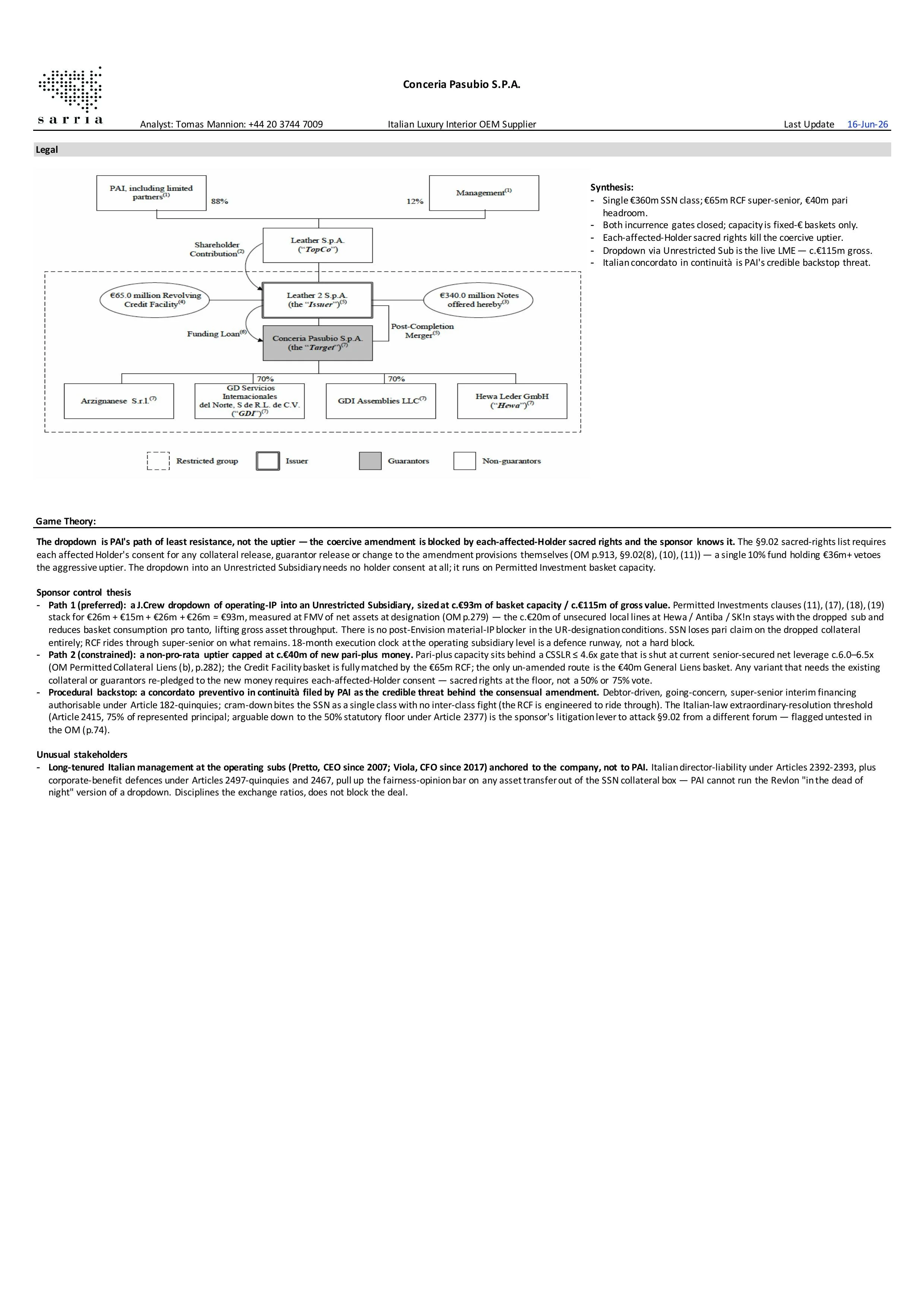 sarria

Conceria Pasubio S.P.A.

Analyst: Tomas Mannion: +44 20 3744 7009 Italian Luxury Interior OEM Supplier Last Update 16-Jun-26

Legal

PAI, including limited partners$^{(1)}$

88%

12%

Management$^{(1)}$

Shareholder Contribution$^{(2)}$

Leather S.p.A. ("TopCo")

€65.0 million Revolving Credit Facility$^{(4)}$

Leather 2 S.p.A. (the "Issuer")$^{(5)}$

€340.0 million Notes offered hereby$^{(3)}$

Funding Loan$^{(6)}$

Conceria Pasubio S.p.A. (the "Target")$^{(7)}$

Post-Completion Merger$^{(5)}$

70%

70%

Arzignanese S.r.l.$^{(7)}$

GD Servicios Internacionales del Norte, S de R.L. de C.V. ("GDI")$^{(7)}$

GDI Assemblies LLC$^{(7)}$

Hewa Leder GmbH ("Hewa")$^{(7)}$

Restricted group

Issuer

Guarantors

Non-guarantors

Synthesis:
- Single €360m SSN class; €65m RCF super-senior, €40m pari headroom.
- Both incurrence gates closed; capacity is fixed-€ baskets only.
- Each-affected-Holder sacred rights kill the coercive uptier.
- Dropdown via Unrestricted Sub is the live LME — c.€115m gross.
- Italian concordato in continuità is PAI's credible backstop threat.

Game Theory:

The dropdown is PAI's path of least resistance, not the uptier — the coercive amendment is blocked by each-affected-Holder sacred rights and the sponsor knows it. The §9.02 sacred-rights list requires each affected Holder's consent for any collateral release, guarantor release or change to the amendment provisions themselves (OM p.913, §9.02(8), (10), (11)) — a single 10% fund holding €36m+ vetoes the aggressive uptier. The dropdown into an Unrestricted Subsidiary needs no holder consent at all; it runs on Permitted Investment basket capacity.

Sponsor control thesis
- Path 1 (preferred): a J.Crew dropdown of operating-IP into an Unrestricted Subsidiary, sized at c.€93m of basket capacity / c.€115m of gross value. Permitted Investments clauses (11), (17), (18), (19) stack for €26m + €15m + €26m + €26m = €93m, measured at FMV of net assets at designation (OM p.279) — the c.€20m of unsecured local lines at Hewa / Antiba / SK!n stays with the dropped sub and reduces basket consumption pro tanto, lifting gross asset throughput. There is no post-Envision material-IP blocker in the UR-designation conditions. SSN loses pari claim on the dropped collateral entirely; RCF rides through super-senior on what remains. 18-month execution clock at the operating subsidiary level is a defence runway, not a hard block.
- Path 2 (constrained): a non-pro-rata uptier capped at c.€40m of new pari-plus money. Pari-plus capacity sits behind a CSSLR ≤ 4.6x gate that is shut at current senior-secured net leverage c.6.0–6.5x (OM Permitted Collateral Liens (b), p.282); the Credit Facility basket is fully matched by the €65m RCF; the only un-amended route is the €40m General Liens basket. Any variant that needs the existing collateral or guarantors re-pledged to the new money requires each-affected-Holder consent — sacred rights at the floor, not a 50% or 75% vote.
- Procedural backstop: a concordato preventivo in continuità filed by PAI as the credible threat behind the consensual amendment. Debtor-driven, going-concern, super-senior interim financing authorisable under Article 182-quinquies; cram-down bites the SSN as a single class with no inter-class fight (the RCF is engineered to ride through). The Italian-law extraordinary-resolution threshold (Article 2415, 75% of represented principal; arguable down to the 50% statutory floor under Article 2377) is the sponsor's litigation lever to attack §9.02 from a different forum — flagged untested in the OM (p.74).

Unusual stakeholders
- Long-tenured Italian management at the operating subs (Pretto, CEO since 2007; Viola, CFO since 2017) anchored to the company, not to PAI. Italian director-liability under Articles 2392-2393, plus corporate-benefit defences under Articles 2497-quinquies and 2467, pull up the fairness-opinion bar on any asset transfer out of the SSN collateral box — PAI cannot run the Revlon "in the dead of night" version of a dropdown. Disciplines the exchange ratios, does not block the deal.